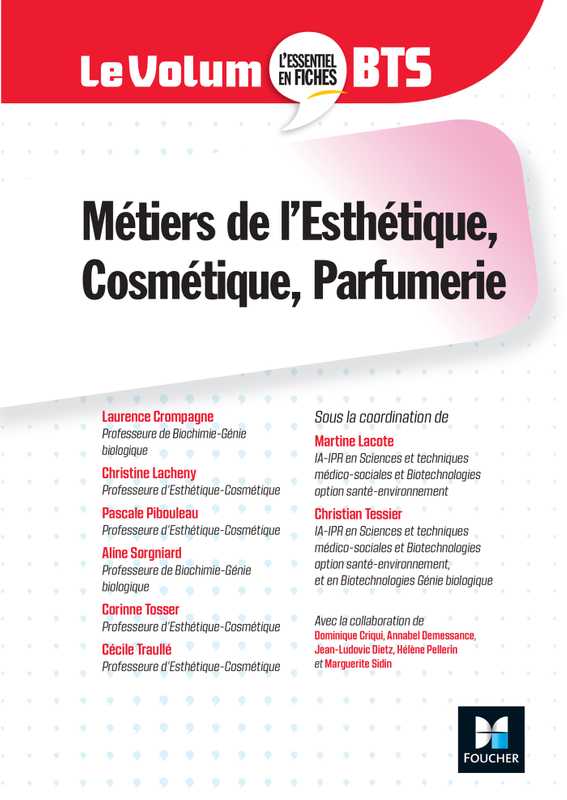 Le Volum L'ESSENTIEL EN FICHES BTS

Métiers de l'Esthétique, Cosmétique, Parfumerie

Laurence Crompagne
Professeure de Biochimie-Génie biologique

Christine Lacheny
Professeure d'Esthétique-Cosmétique

Pascale Pibouleau
Professeure d'Esthétique-Cosmétique

Aline Sorgniard
Professeure de Biochimie-Génie biologique

Corinne Tosser
Professeure d'Esthétique-Cosmétique

Cécile Traullé
Professeure d'Esthétique-Cosmétique

Sous la coordination de

Martine Lacote
IA-IPR en Sciences et techniques médico-sociales et Biotechnologies option santé-environnement

Christian Tessier
IA-IPR en Sciences et techniques médico-sociales et Biotechnologies option santé-environnement, et en Biotechnologies Génie biologique

Avec la collaboration de Dominique Criqui, Annabel Demessance, Jean-Ludovic Dietz, Hélène Pellerin et Marguerite Sidin

FOUCHER